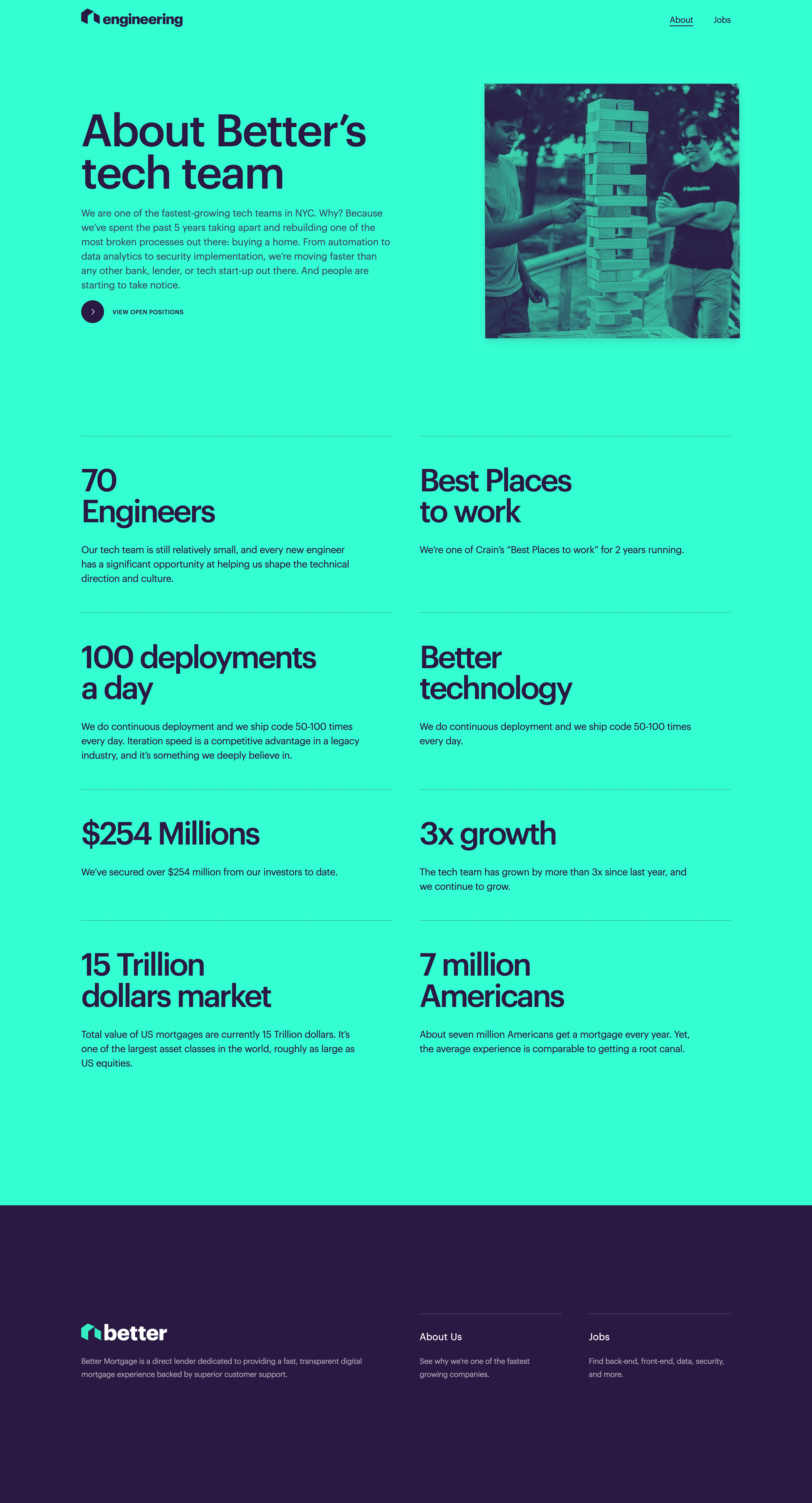 engineering

About

Jobs

About Better's tech team

We are one of the fastest-growing tech teams in NYC. Why? Because we've spent the past 5 years taking apart and rebuilding one of the most broken processes out there: buying a home. From automation to data analytics to security implementation, we're moving faster than any other bank, lender, or tech start-up out there. And people are starting to take notice.

VIEW OPEN POSITIONS

70 Engineers

Our tech team is still relatively small, and every new engineer has a significant opportunity at helping us shape the technical direction and culture.

Best Places to work

We're one of Crain's "Best Places to work" for 2 years running.

100 deployments a day

We do continuous deployment and we ship code 50-100 times every day. Iteration speed is a competitive advantage in a legacy industry, and it's something we deeply believe in.

Better technology

We do continuous deployment and we ship code 50-100 times every day.

$254 Millions

We've secured over $254 million from our investors to date.

3x growth

The tech team has grown by more than 3x since last year, and we continue to grow.

15 Trillion dollars market

Total value of US mortgages are currently 15 Trillion dollars. It's one of the largest asset classes in the world, roughly as large as US equities.

7 million Americans

About seven million Americans get a mortgage every year. Yet, the average experience is comparable to getting a root canal.

better

Better Mortgage is a direct lender dedicated to providing a fast, transparent digital mortgage experience backed by superior customer support.

About Us

See why we're one of the fastest growing companies.

Jobs

Find back-end, front-end, data, security, and more.